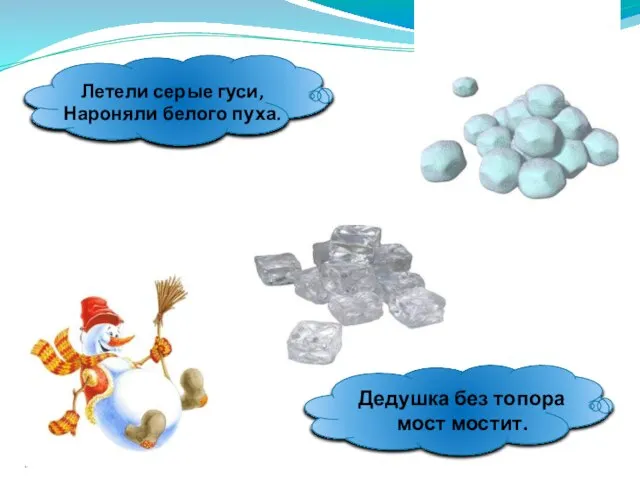 Летели серые гуси,
Нароняли белого пуха.

Дедушка без топора
мост мостит.